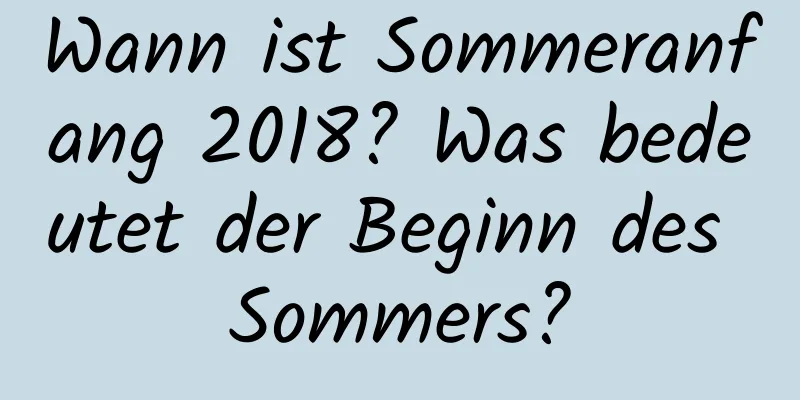 Wann ist Sommeranfang 2018? Was bedeutet der Beginn des Sommers?